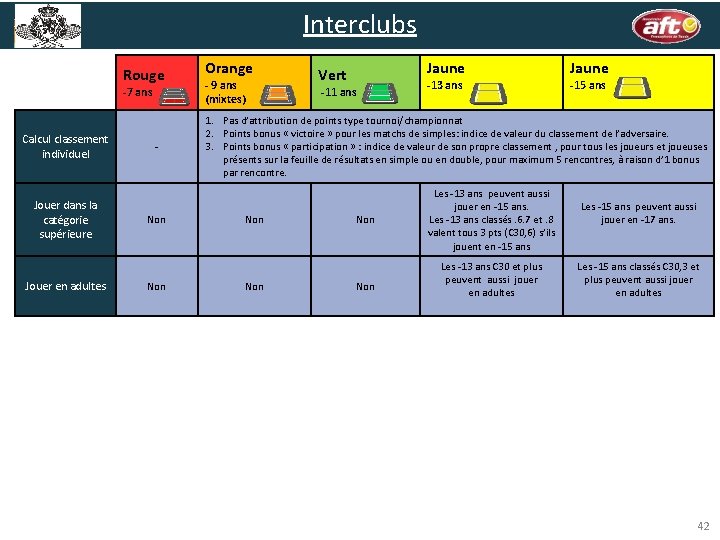 Interclubs

aft

| | Rouge -7 ans | Orange - 9 ans (mixtes) | Vert -11 ans | Jaune -13 ans | Jaune -15 ans |
|---|---|---|---|---|---|
| Calcul classement individuel | - | 1. Pas d'attribution de points type tournoi/championnat 2. Points bonus « victoire » pour les matchs de simples: indice de valeur du classement de l'adversaire. 3. Points bonus « participation » : indice de valeur de son propre classement , pour tous les joueurs et joueuses présents sur la feuille de résultats en simple ou en double, pour maximum 5 rencontres, à raison d'1 bonus par rencontre. | | | |
| Jouer dans la catégorie supérieure | Non | Non | Non | Les -13 ans peuvent aussi jouer en -15 ans. Les -13 ans classés .6.7 et .8 valent tous 3 pts (C30,6) s'ils jouent en -15 ans | Les -15 ans peuvent aussi jouer en -17 ans. |
| Jouer en adultes | Non | Non | Non | Les -13 ans C30 et plus peuvent aussi jouer en adultes | Les -15 ans classés C30,3 et plus peuvent aussi jouer en adultes |

42